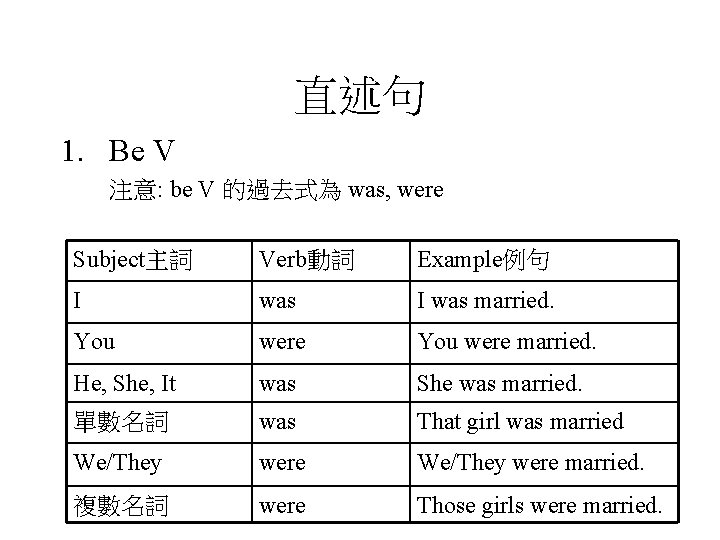 直述句

1. Be V

注意: be V 的過去式為 was, were

| Subject主詞 | Verb動詞 | Example例句 |
|---|---|---|
| I | was | I was married. |
| You | were | You were married. |
| He, She, It | was | She was married. |
| 單數名詞 | was | That girl was married |
| We/They | were | We/They were married. |
| 複數名詞 | were | Those girls were married. |